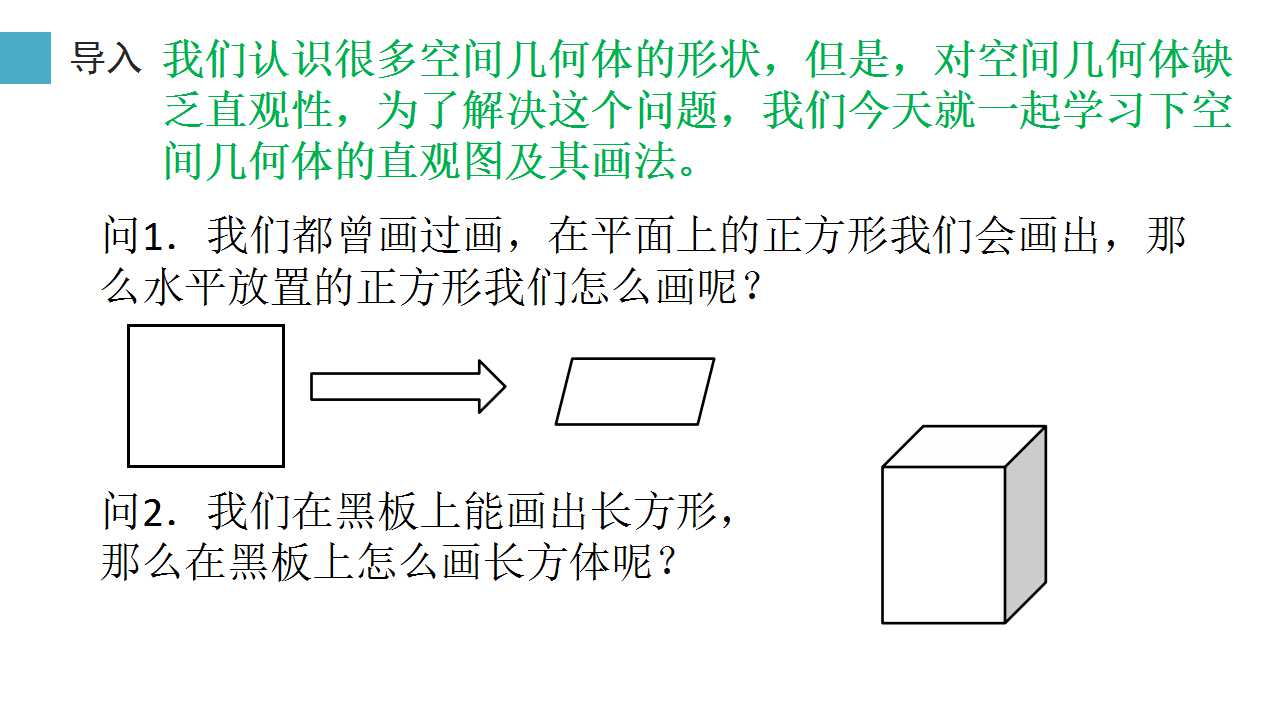 导入 我们认识很多空间几何体的形状，但是，对空间几何体缺乏直观性，为了解决这个问题，我们今天就一起学习下空间几何体的直观图及其画法。

问1．我们都曾画过画，在平面上的正方形我们会画出，那么水平放置的正方形我们怎么画呢？

问2．我们在黑板上能画出长方形，那么在黑板上怎么画长方体呢？